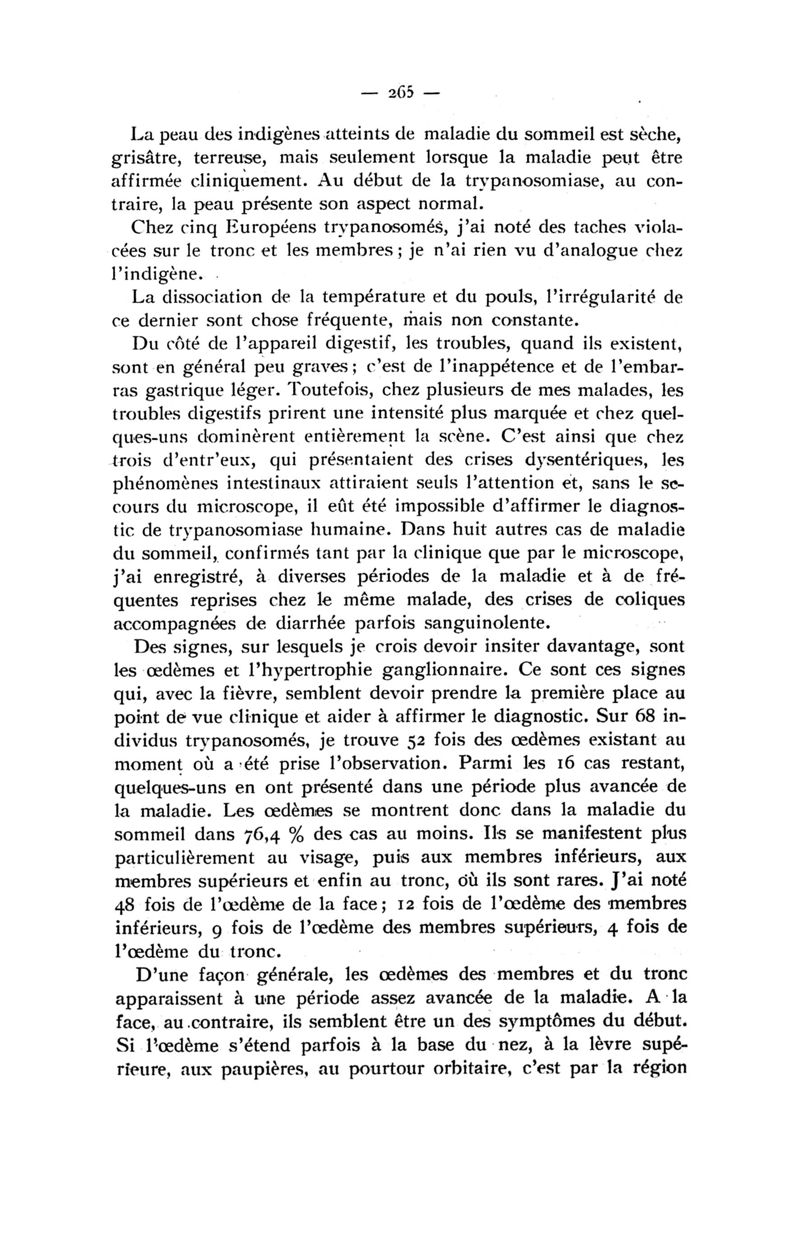 — 265 —

La peau des indigènes atteints de maladie du sommeil est sèche, grisâtre, terreuse, mais seulement lorsque la maladie peut être affirmée cliniquement. Au début de la trypanosomiase, au contraire, la peau présente son aspect normal.

Chez cinq Européens trypanosomés, j'ai noté des taches violacées sur le tronc et les membres ; je n'ai rien vu d'analogue chez l'indigène.

La dissociation de la température et du pouls, l'irrégularité de ce dernier sont chose fréquente, mais non constante.

Du côté de l'appareil digestif, les troubles, quand ils existent, sont en général peu graves ; c'est de l'inappétence et de l'embarras gastrique léger. Toutefois, chez plusieurs de mes malades, les troubles digestifs prirent une intensité plus marquée et chez quelques-uns dominèrent entièrement la scène. C'est ainsi que chez trois d'entr'eux, qui présentaient des crises dysentériques, les phénomènes intestinaux attiraient seuls l'attention et, sans le secours du microscope, il eût été impossible d'affirmer le diagnostic de trypanosomiase humaine. Dans huit autres cas de maladie du sommeil, confirmés tant par la clinique que par le microscope, j'ai enregistré, à diverses périodes de la maladie et à de fréquentes reprises chez le même malade, des crises de coliques accompagnées de diarrhée parfois sanguinolente.

Des signes, sur lesquels je crois devoir insiter davantage, sont les œdèmes et l'hypertrophie ganglionnaire. Ce sont ces signes qui, avec la fièvre, semblent devoir prendre la première place au point de vue clinique et aider à affirmer le diagnostic. Sur 68 individus trypanosomés, je trouve 52 fois des œdèmes existant au moment où a été prise l'observation. Parmi les 16 cas restant, quelques-uns en ont présenté dans une période plus avancée de la maladie. Les œdèmes se montrent donc dans la maladie du sommeil dans 76,4 % des cas au moins. Ils se manifestent plus particulièrement au visage, puis aux membres inférieurs, aux membres supérieurs et enfin au tronc, où ils sont rares. J'ai noté 48 fois de l'œdème de la face ; 12 fois de l'œdème des membres inférieurs, 9 fois de l'œdème des membres supérieurs, 4 fois de l'œdème du tronc.

D'une façon générale, les œdèmes des membres et du tronc apparaissent à une période assez avancée de la maladie. A la face, au contraire, ils semblent être un des symptômes du début. Si l'œdème s'étend parfois à la base du nez, à la lèvre supérieure, aux paupières, au pourtour orbitaire, c'est par la région